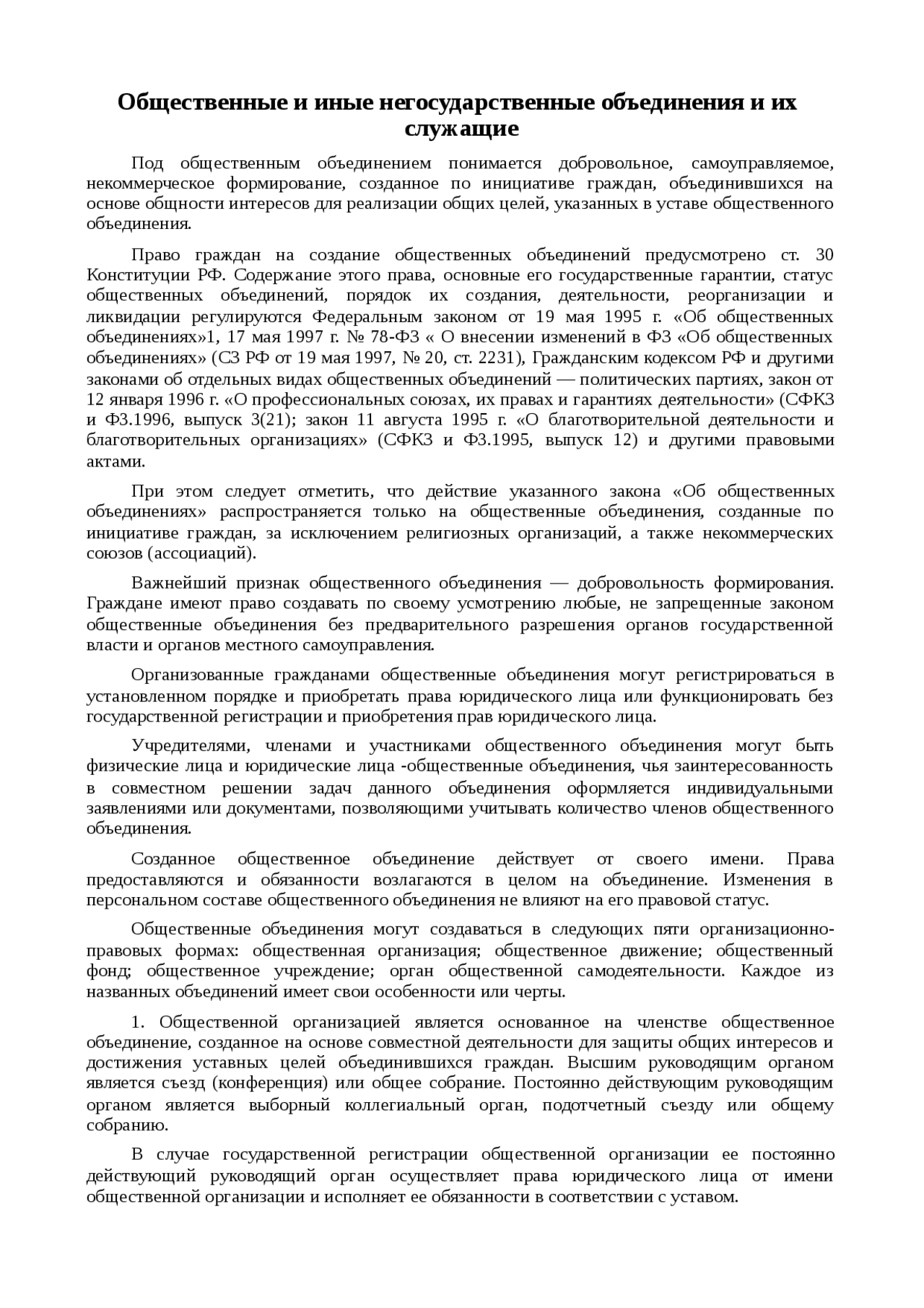 Общественные и иные негосударственные объединения и их служащие

Под общественным объединением понимается добровольное, самоуправляемое, некоммерческое формирование, созданное по инициативе граждан, объединившихся на основе общности интересов для реализации общих целей, указанных в уставе общественного объединения.

Право граждан на создание общественных объединений предусмотрено ст. 30 Конституции РФ. Содержание этого права, основные его государственные гарантии, статус общественных объединений, порядок их создания, деятельности, реорганизации и ликвидации регулируются Федеральным законом от 19 мая 1995 г. «Об общественных объединениях»1, 17 мая 1997 г. № 78-ФЗ « О внесении изменений в ФЗ «Об общественных объединениях» (СЗ РФ от 19 мая 1997, № 20, ст. 2231), Гражданским кодексом РФ и другими законами об отдельных видах общественных объединений — политических партиях, закон от 12 января 1996 г. «О профессиональных союзах, их правах и гарантиях деятельности» (СФКЗ и ФЗ.1996, выпуск 3(21); закон 11 августа 1995 г. «О благотворительной деятельности и благотворительных организациях» (СФКЗ и ФЗ.1995, выпуск 12) и другими правовыми актами.

При этом следует отметить, что действие указанного закона «Об общественных объединениях» распространяется только на общественные объединения, созданные по инициативе граждан, за исключением религиозных организаций, а также некоммерческих союзов (ассоциаций).

Важнейший признак общественного объединения — добровольность формирования. Граждане имеют право создавать по своему усмотрению любые, не запрещенные законом общественные объединения без предварительного разрешения органов государственной власти и органов местного самоуправления.

Организованные гражданами общественные объединения могут регистрироваться в установленном порядке и приобретать права юридического лица или функционировать без государственной регистрации и приобретения прав юридического лица.

Учредителями, членами и участниками общественного объединения могут быть физические лица и юридические лица -общественные объединения, чья заинтересованность в совместном решении задач данного объединения оформляется индивидуальными заявлениями или документами, позволяющими учитывать количество членов общественного объединения.

Созданное общественное объединение действует от своего имени. Права предоставляются и обязанности возлагаются в целом на объединение. Изменения в персональном составе общественного объединения не влияют на его правовой статус.

Общественные объединения могут создаваться в следующих пяти организационно-правовых формах: общественная организация; общественное движение; общественный фонд; общественное учреждение; орган общественной самодеятельности. Каждое из названных объединений имеет свои особенности или черты.

1. Общественной организацией является основанное на членстве общественное объединение, созданное на основе совместной деятельности для защиты общих интересов и достижения уставных целей объединившихся граждан. Высшим руководящим органом является съезд (конференция) или общее собрание. Постоянно действующим руководящим органом является выборный коллегиальный орган, подотчетный съезду или общему собранию.

В случае государственной регистрации общественной организации ее постоянно действующий руководящий орган осуществляет права юридического лица от имени общественной организации и исполняет ее обязанности в соответствии с уставом.